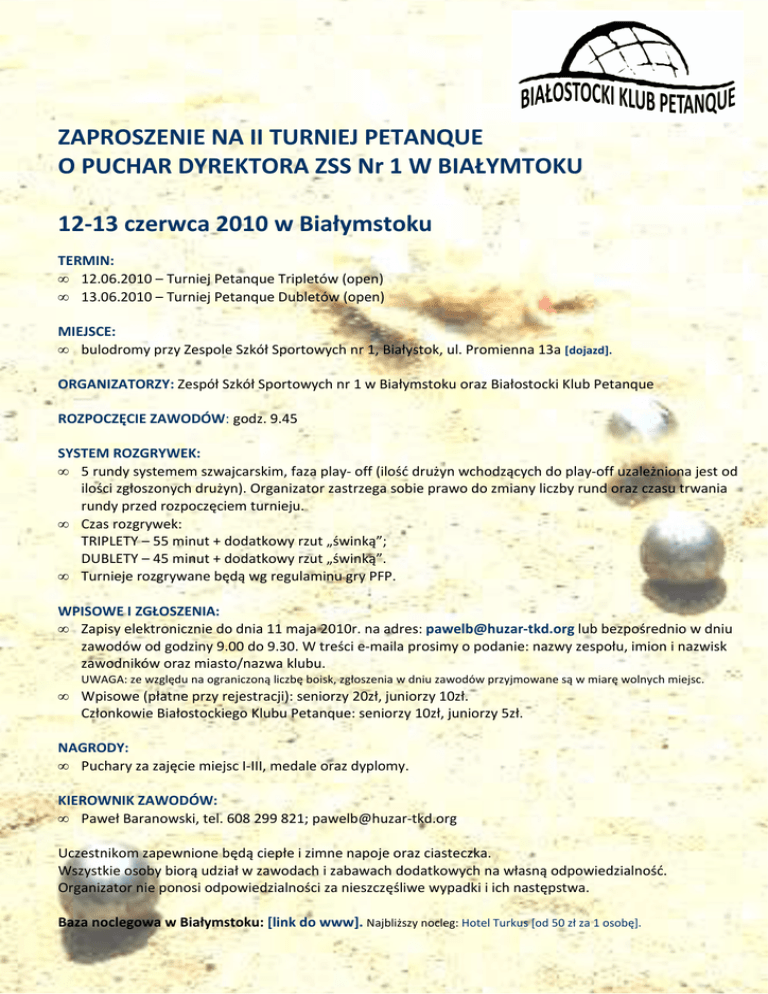 BIAŁOSTOCKI KLUB PETANQUE

ZAPROSZENIE NA II TURNIEJ PETANQUE
O PUCHAR DYREKTORA ZSS Nr 1 W BIAŁYMTOKU

12-13 czerwca 2010 w Białymstoku

TERMIN:
∞ 12.06.2010 – Turniej Petanque Tripletów (open)
∞ 13.06.2010 – Turniej Petanque Dubletów (open)

MIEJSCE:
∞ bulodromy przy Zespole Szkół Sportowych nr 1, Białystok, ul. Promienna 13a [dojazd].

ORGANIZATORZY: Zespół Szkół Sportowych nr 1 w Białymstoku oraz Białostocki Klub Petanque

ROZPOCZĘCIE ZAWODÓW: godz. 9.45

SYSTEM ROZGRYWEK:
∞ 5 rundy systemem szwajcarskim, fazą play- off (ilość drużyn wchodzących do play-off uzależniona jest od ilości zgłoszonych drużyn). Organizator zastrzega sobie prawo do zmiany liczby rund oraz czasu trwania rundy przed rozpoczęciem turnieju.
∞ Czas rozgrywek:
TRIPLETY – 55 minut + dodatkowy rzut „świnką”;
DUBLETY – 45 minut + dodatkowy rzut „świnką”.
∞ Turnieje rozgrywane będą wg regulaminu gry PFP.

WPISOWE I ZGŁOSZENIA:
∞ Zapisy elektronicznie do dnia 11 maja 2010r. na adres: pawelb@huzar-tkd.org lub bezpośrednio w dniu zawodów od godziny 9.00 do 9.30. W treści e-maila prosimy o podanie: nazwy zespołu, imion i nazwisk zawodników oraz miasto/nazwa klubu.
UWAGA: ze względu na ograniczoną liczbę boisk, zgłoszenia w dniu zawodów przyjmowane są w miarę wolnych miejsc.
∞ Wpisowe (płatne przy rejestracji): seniorzy 20zł, juniorzy 10zł.
Członkowie Białostockiego Klubu Petanque: seniorzy 10zł, juniorzy 5zł.

NAGRODY:
∞ Puchary za zajęcie miejsc I-III, medale oraz dyplomy.

KIEROWNIK ZAWODÓW:
∞ Paweł Baranowski, tel. 608 299 821; pawelb@huzar-tkd.org

Uczestnikom zapewnione będą ciepłe i zimne napoje oraz ciasteczka.
Wszystkie osoby biorą udział w zawodach i zabawach dodatkowych na własną odpowiedzialność.
Organizator nie ponosi odpowiedzialności za nieszczęśliwe wypadki i ich następstwa.

Baza noclegowa w Białymstoku: [link do www]. Najbliższy nocleg: Hotel Turkus [od 50 zł za 1 osobę].